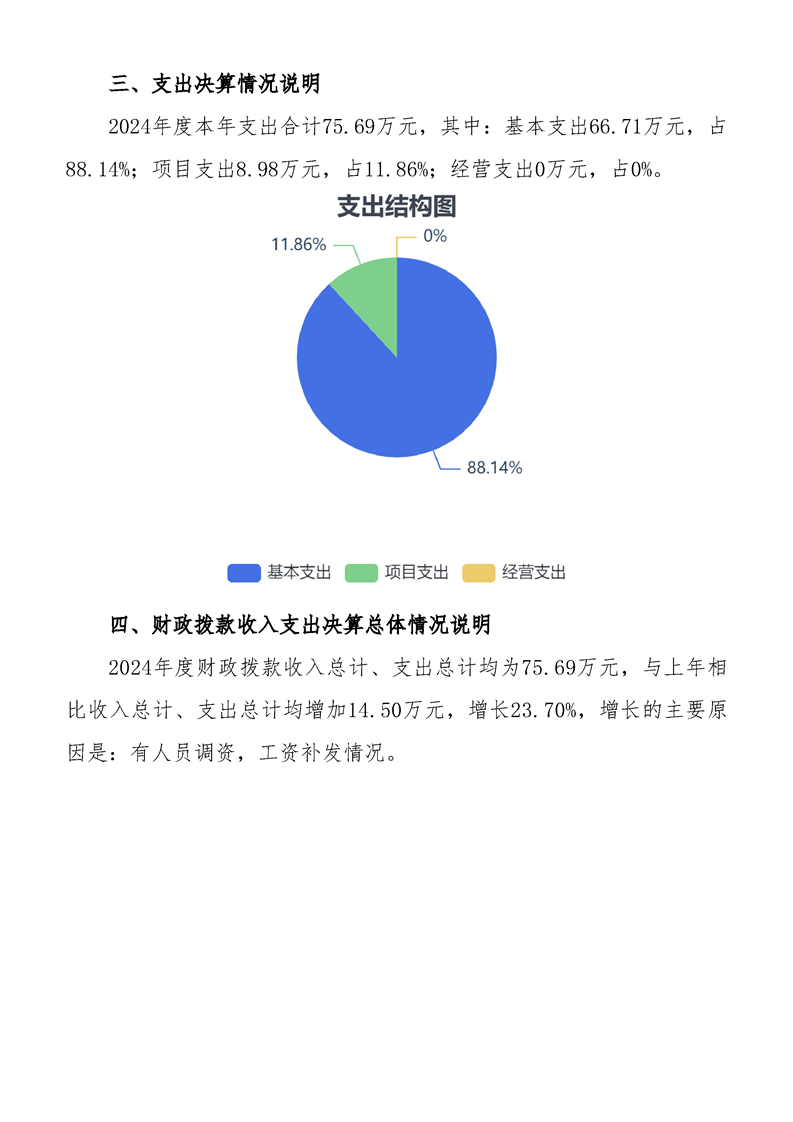 三、支出决算情况说明

2024年度本年支出合计75.69万元，其中：基本支出66.71万元，占88.14%；项目支出8.98万元，占11.86%；经营支出0万元，占0%。

支出结构图

11.86%

0%

88.14%

基本支出 项目支出 经营支出

四、财政拨款收入支出决算总体情况说明

2024年度财政拨款收入总计、支出总计均为75.69万元，与上年相比收入总计、支出总计均增加14.50万元，增长23.70%，增长的主要原因是：有人员调资，工资补发情况。